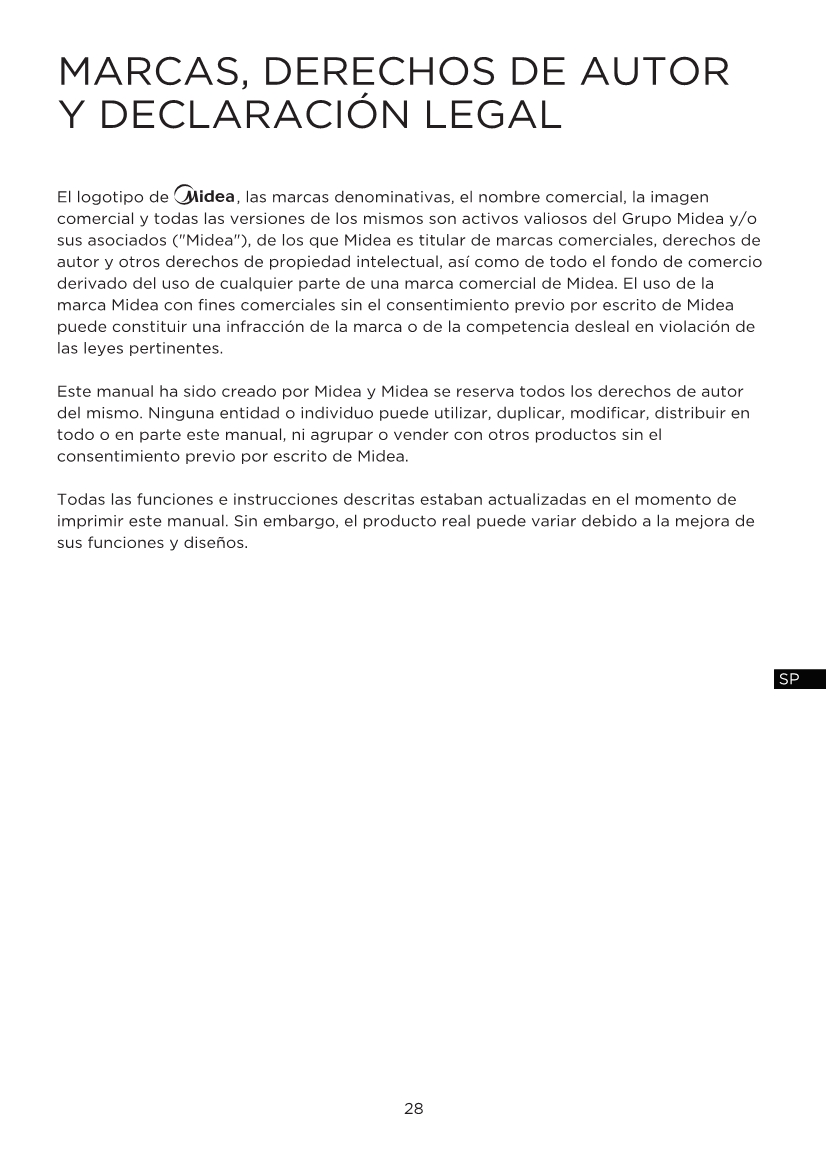 MARCAS, DERECHOS DE AUTOR Y DECLARACIÓN LEGAL

El logotipo de Midea, las marcas denominativas, el nombre comercial, la imagen comercial y todas las versiones de los mismos son activos valiosos del Grupo Midea y/o sus asociados ("Midea"), de los que Midea es titular de marcas comerciales, derechos de autor y otros derechos de propiedad intelectual, así como de todo el fondo de comercio derivado del uso de cualquier parte de una marca comercial de Midea. El uso de la marca Midea con fines comerciales sin el consentimiento previo por escrito de Midea puede constituir una infracción de la marca o de la competencia desleal en violación de las leyes pertinentes.

Este manual ha sido creado por Midea y Midea se reserva todos los derechos de autor del mismo. Ninguna entidad o individuo puede utilizar, duplicar, modificar, distribuir en todo o en parte este manual, ni agrupar o vender con otros productos sin el consentimiento previo por escrito de Midea.

Todas las funciones e instrucciones descritas estaban actualizadas en el momento de imprimir este manual. Sin embargo, el producto real puede variar debido a la mejora de sus funciones y diseños.

SP

28